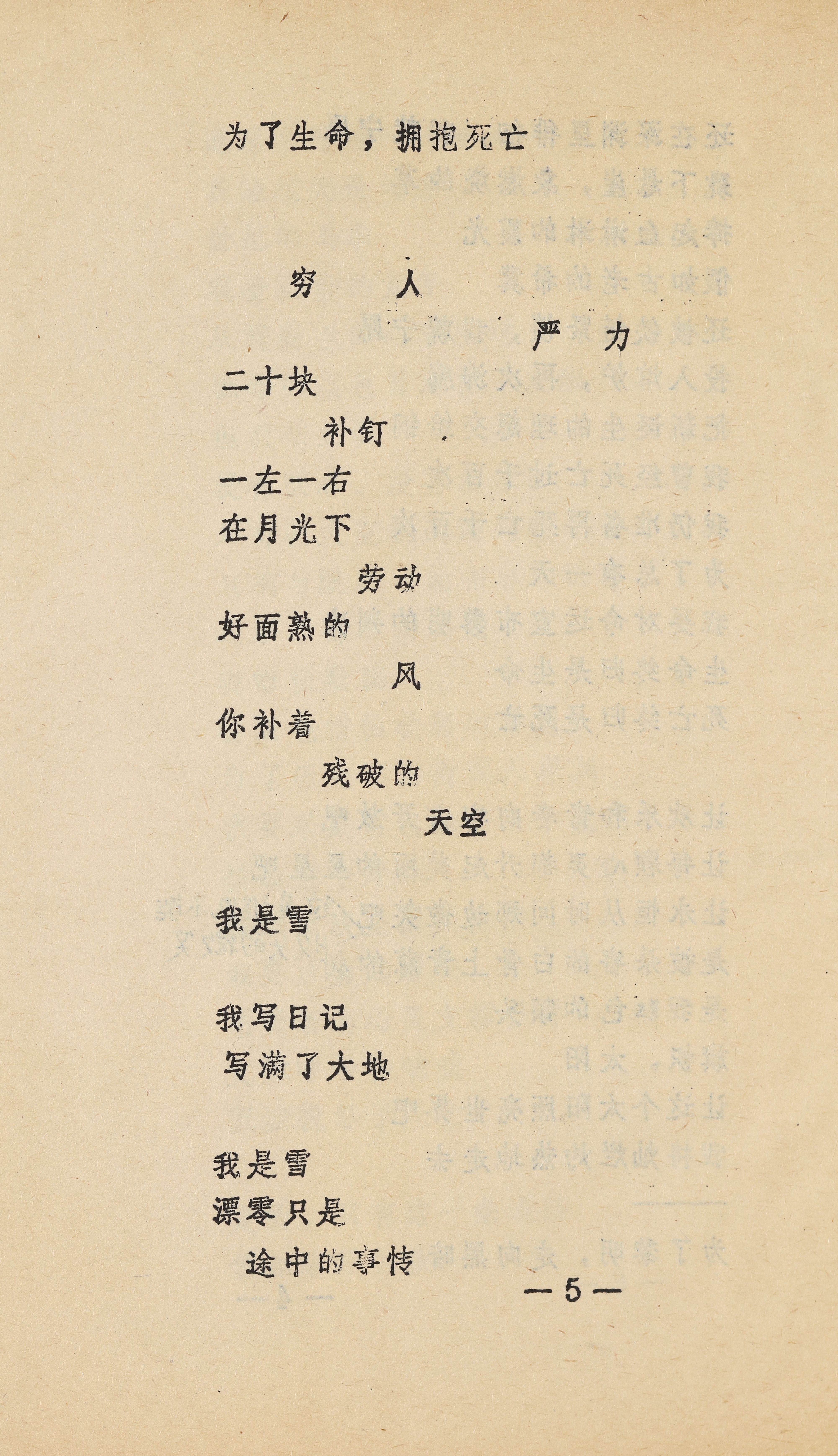 为了生命，拥抱死亡

穷　人

严　力

二十块
补钉
一左一右
在月光下
劳动
好面熟的
风
你补着
残破的
天空

我是雪

我写日记
写满了大地

我是雪
漂零只是
途中的事情

—5—